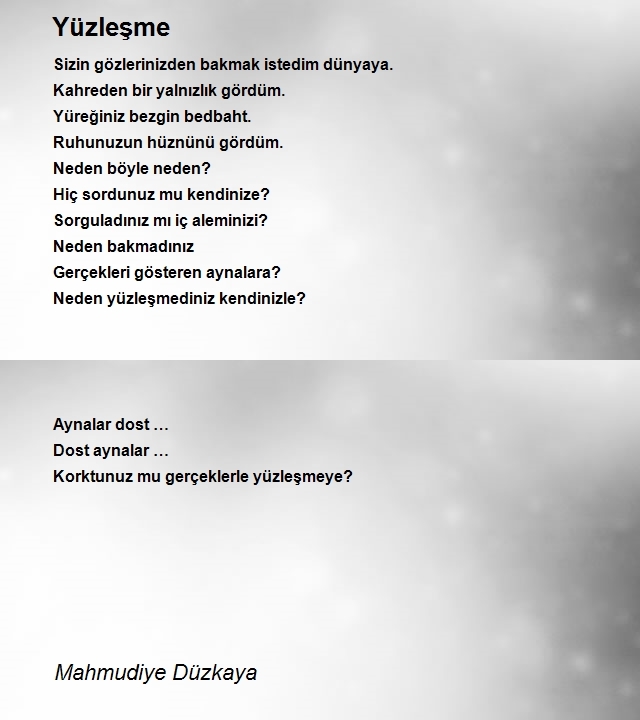 Yüzleşme

Sizin gözlerinizden bakmak istedim dünyaya.
Kahreden bir yalnızlık gördüm.
Yüreğiniz bezgin bedbaht.
Ruhunuzun hüznünü gördüm.
Neden böyle neden?
Hiç sordunuz mu kendinize?
Sorguladınız mı iç aleminizi?
Neden bakmadınız
Gerçekleri gösteren aynalara?
Neden yüzleşmediniz kendinizle?

Aynalar dost …
Dost aynalar …
Korktunuz mu gerçeklerle yüzleşmeye?

Mahmudiye Düzkaya